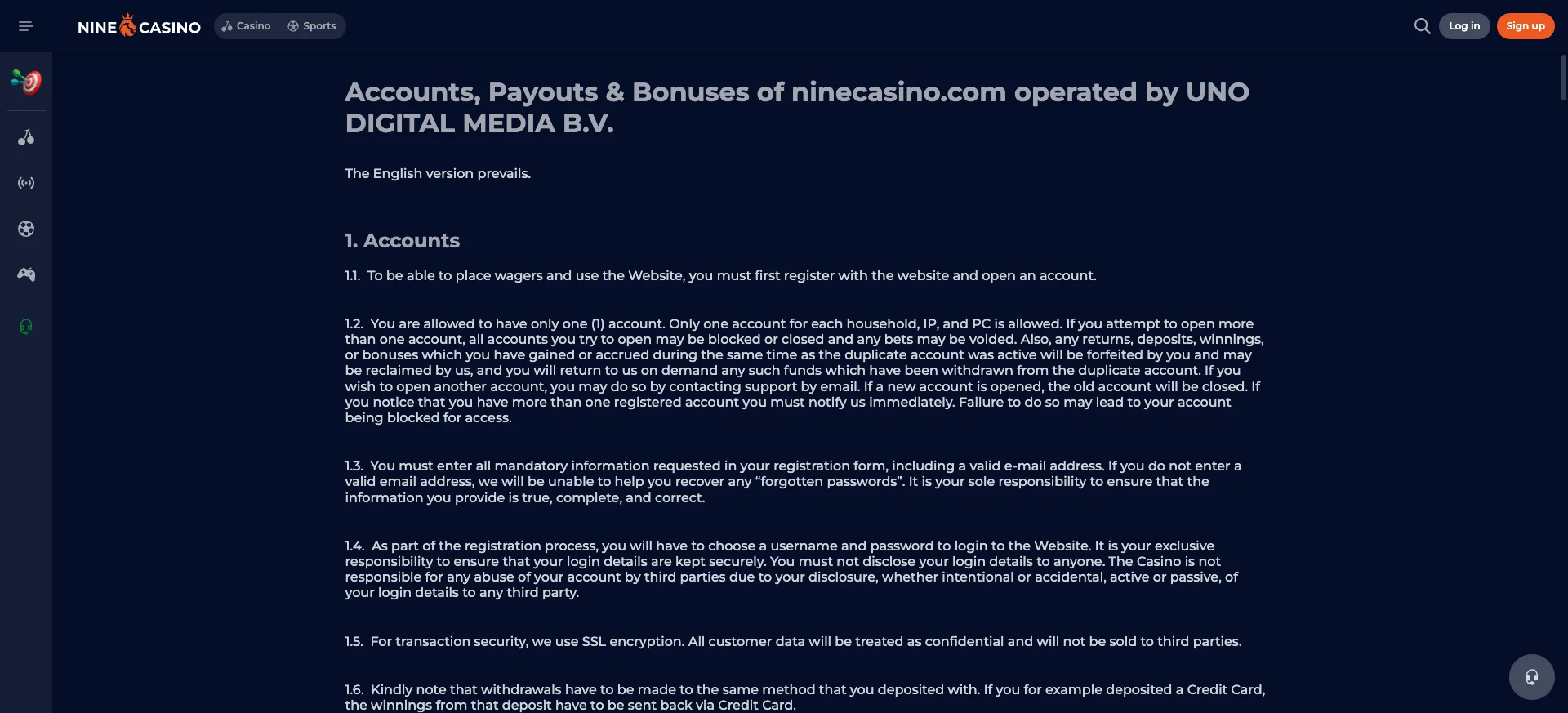 NINE CASINO Casino Sports

Log in Sign up

Accounts, Payouts & Bonuses of ninecasino.com operated by UNO DIGITAL MEDIA B.V.

The English version prevails.

1. Accounts

1.1. To be able to place wagers and use the Website, you must first register with the website and open an account.

1.2. You are allowed to have only one (1) account. Only one account for each household, IP, and PC is allowed. If you attempt to open more than one account, all accounts you try to open may be blocked or closed and any bets may be voided. Also, any returns, deposits, winnings, or bonuses which you have gained or accrued during the same time as the duplicate account was active will be forfeited by you and may be reclaimed by us, and you will return to us on demand any such funds which have been withdrawn from the duplicate account. If you wish to open another account, you may do so by contacting support by email. If a new account is opened, the old account will be closed. If you notice that you have more than one registered account you must notify us immediately. Failure to do so may lead to your account being blocked for access.

1.3. You must enter all mandatory information requested in your registration form, including a valid e-mail address. If you do not enter a valid email address, we will be unable to help you recover any “forgotten passwords”. It is your sole responsibility to ensure that the information you provide is true, complete, and correct.

1.4. As part of the registration process, you will have to choose a username and password to login to the Website. It is your exclusive responsibility to ensure that your login details are kept securely. You must not disclose your login details to anyone. The Casino is not responsible for any abuse of your account by third parties due to your disclosure, whether intentional or accidental, active or passive, of your login details to any third party.

1.5. For transaction security, we use SSL encryption. All customer data will be treated as confidential and will not be sold to third parties.

1.6. Kindly note that withdrawals have to be made to the same method that you deposited with. If you for example deposited a Credit Card, the winnings from that deposit have to be sent back via Credit Card.